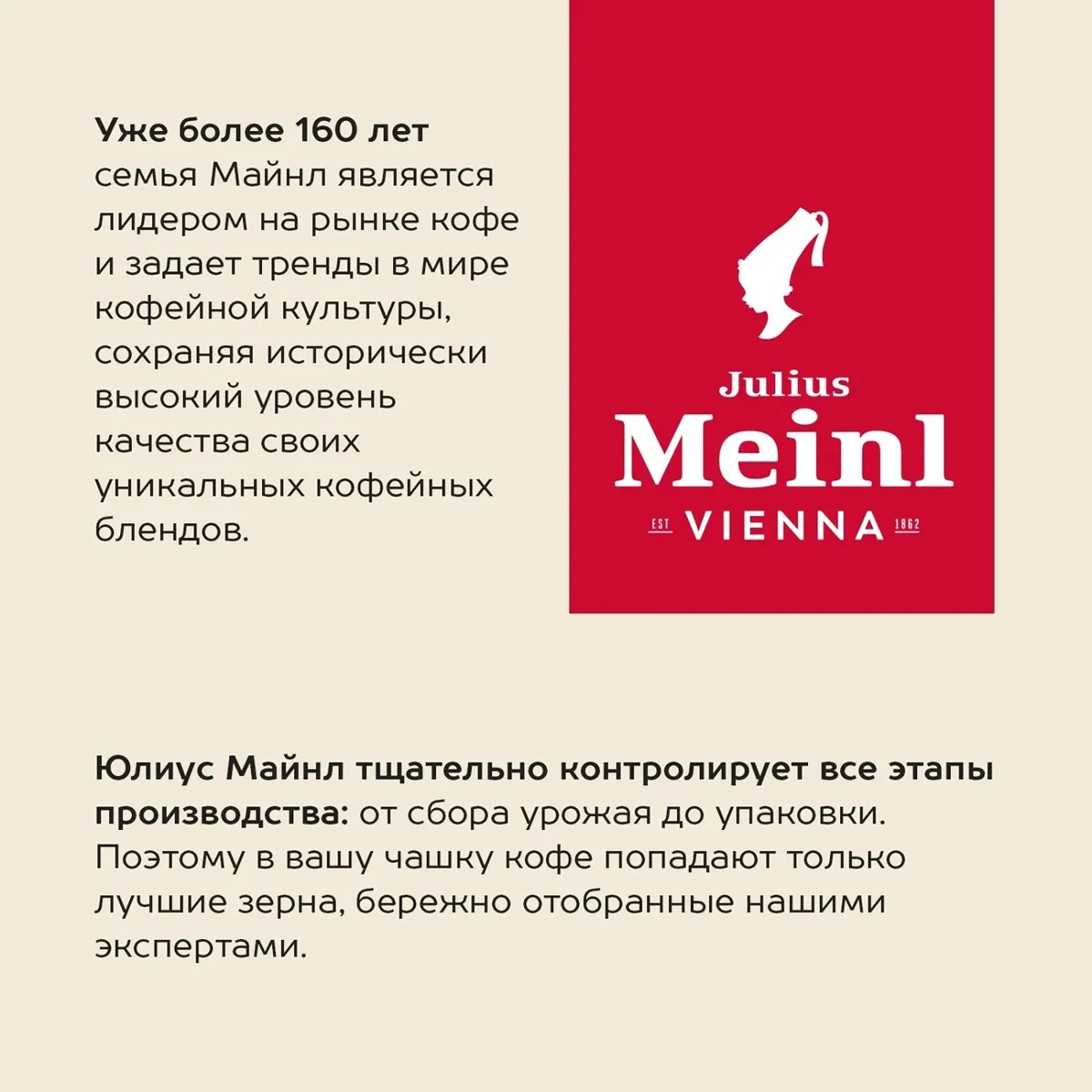 Уже более 160 лет семья Майнл является лидером на рынке кофе и задает тренды в мире кофейной культуры, сохраняя исторически высокий уровень качества своих уникальных кофейных блендов.

Julius
Meinl
EST VIENNA 1862

Юлиус Майнл тщательно контролирует все этапы производства: от сбора урожая до упаковки. Поэтому в вашу чашку кофе попадают только лучшие зерна, бережно отобранные нашими экспертами.